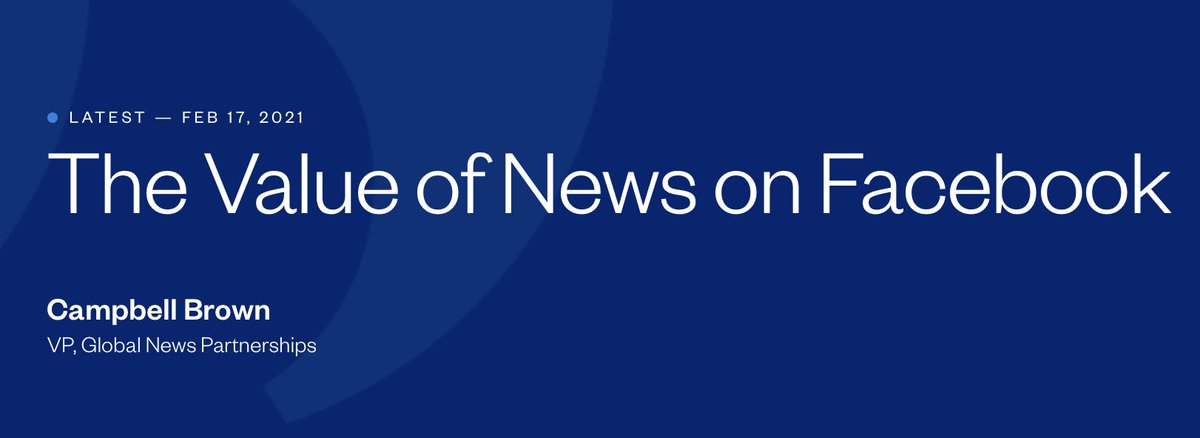 LATEST — FEB 17, 2021

The Value of News on Facebook

Campbell Brown
VP, Global News Partnerships